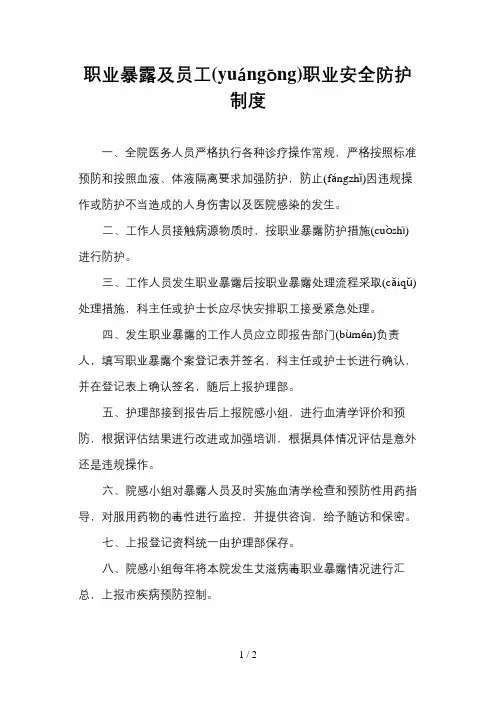 职业暴露及员工(yuángōng)职业安全防护制度

一、全院医务人员严格执行各种诊疗操作常规，严格按照标准预防和按照血液、体液隔离要求加强防护，防止(fángzhǐ)因违规操作或防护不当造成的人身伤害以及医院感染的发生。

二、工作人员接触病源物质时，按职业暴露防护措施(cuòshī)进行防护。

三、工作人员发生职业暴露后按职业暴露处理流程采取(cǎiqǔ)处理措施，科主任或护士长应尽快安排职工接受紧急处理。

四、发生职业暴露的工作人员应立即报告部门(bùmén)负责人，填写职业暴露个案登记表并签名，科主任或护士长进行确认，并在登记表上确认签名，随后上报护理部。

五、护理部接到报告后上报院感小组，进行血清学评价和预防，根据评估结果进行改进或加强培训，根据具体情况评估是意外还是违规操作。

六、院感小组对暴露人员及时实施血清学检查和预防性用药指导，对服用药物的毒性进行监控，并提供咨询，给予随访和保密。

七、上报登记资料统一由护理部保存。

八、院感小组每年将本院发生艾滋病毒职业暴露情况进行汇总，上报市疾病预防控制。

1 / 2